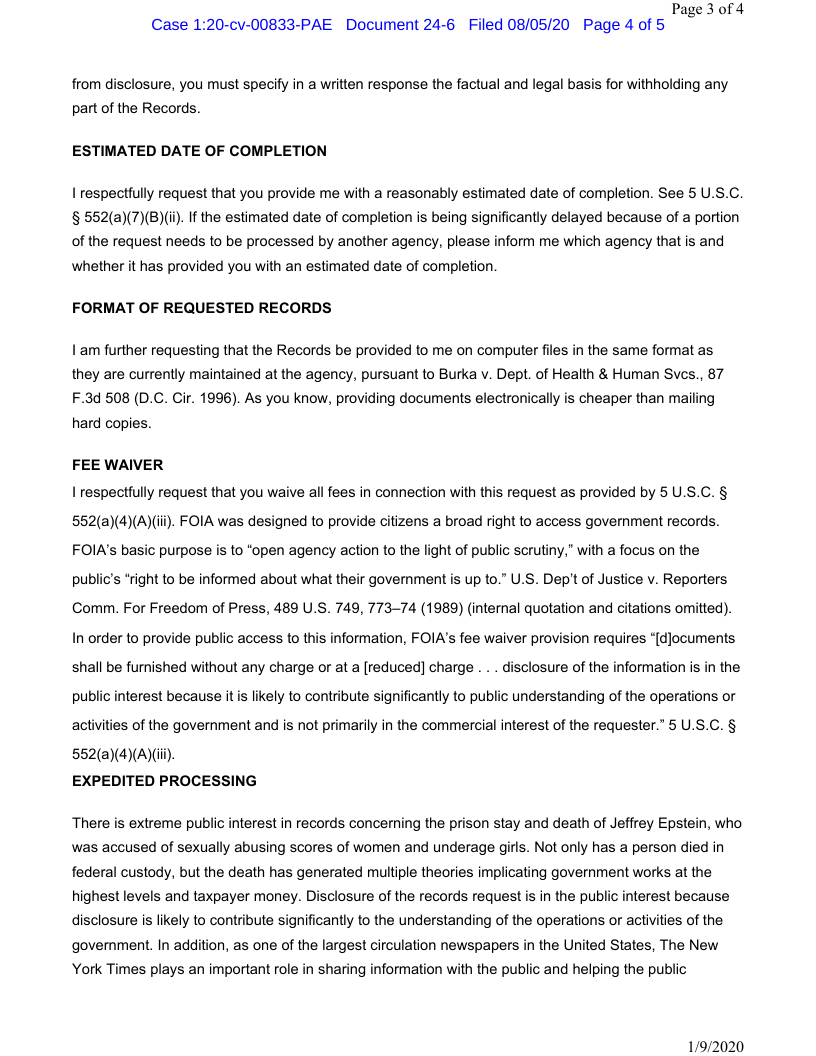 Page 3 of 4

Case 1:20-cv-00833-PAE Document 24-6 Filed 08/05/20 Page 4 of 5

from disclosure, you must specify in a written response the factual and legal basis for withholding any part of the Records.

ESTIMATED DATE OF COMPLETION

I respectfully request that you provide me with a reasonably estimated date of completion. See 5 U.S.C. § 552(a)(7)(B)(ii). If the estimated date of completion is being significantly delayed because of a portion of the request needs to be processed by another agency, please inform me which agency that is and whether it has provided you with an estimated date of completion.

FORMAT OF REQUESTED RECORDS

I am further requesting that the Records be provided to me on computer files in the same format as they are currently maintained at the agency, pursuant to Burka v. Dept. of Health & Human Svcs., 87 F.3d 508 (D.C. Cir. 1996). As you know, providing documents electronically is cheaper than mailing hard copies.

FEE WAIVER

I respectfully request that you waive all fees in connection with this request as provided by 5 U.S.C. § 552(a)(4)(A)(iii). FOIA was designed to provide citizens a broad right to access government records. FOIA's basic purpose is to "open agency action to the light of public scrutiny," with a focus on the public's "right to be informed about what their government is up to." U.S. Dep't of Justice v. Reporters Comm. For Freedom of Press, 489 U.S. 749, 773–74 (1989) (internal quotation and citations omitted). In order to provide public access to this information, FOIA's fee waiver provision requires "[d]ocuments shall be furnished without any charge or at a [reduced] charge . . . disclosure of the information is in the public interest because it is likely to contribute significantly to public understanding of the operations or activities of the government and is not primarily in the commercial interest of the requester." 5 U.S.C. § 552(a)(4)(A)(iii).

EXPEDITED PROCESSING

There is extreme public interest in records concerning the prison stay and death of Jeffrey Epstein, who was accused of sexually abusing scores of women and underage girls. Not only has a person died in federal custody, but the death has generated multiple theories implicating government works at the highest levels and taxpayer money. Disclosure of the records request is in the public interest because disclosure is likely to contribute significantly to the understanding of the operations or activities of the government. In addition, as one of the largest circulation newspapers in the United States, The New York Times plays an important role in sharing information with the public and helping the public

1/9/2020